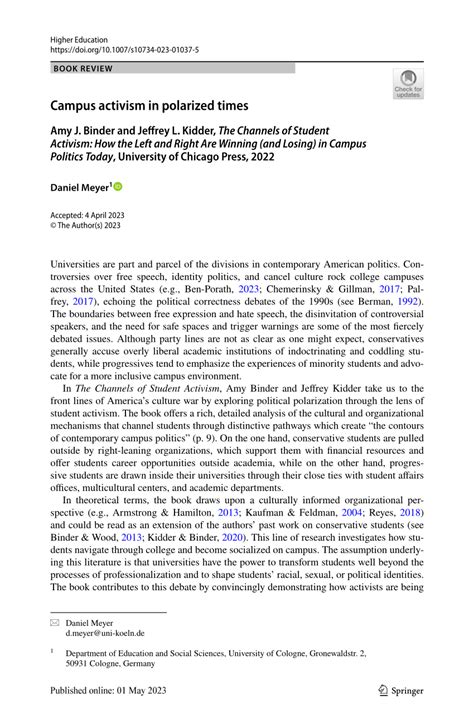 Higher Education
https://doi.org/10.1007/s10734-023-01037-5

BOOK REVIEW

Check for updates

Campus activism in polarized times

Amy J. Binder and Jeffrey L. Kidder, The Channels of Student Activism: How the Left and Right Are Winning (and Losing) in Campus Politics Today, University of Chicago Press, 2022

Daniel Meyer$^1$

Accepted: 4 April 2023
© The Author(s) 2023

Universities are part and parcel of the divisions in contemporary American politics. Controversies over free speech, identity politics, and cancel culture rock college campuses across the United States (e.g., Ben-Porath, 2023; Chemerinsky & Gillman, 2017; Palfrey, 2017), echoing the political correctness debates of the 1990s (see Berman, 1992). The boundaries between free expression and hate speech, the disinvitation of controversial speakers, and the need for safe spaces and trigger warnings are some of the most fiercely debated issues. Although party lines are not as clear as one might expect, conservatives generally accuse overly liberal academic institutions of indoctrinating and coddling students, while progressives tend to emphasize the experiences of minority students and advocate for a more inclusive campus environment.

In The Channels of Student Activism, Amy Binder and Jeffrey Kidder take us to the front lines of America's culture war by exploring political polarization through the lens of student activism. The book offers a rich, detailed analysis of the cultural and organizational mechanisms that channel students through distinctive pathways which create "the contours of contemporary campus politics" (p. 9). On the one hand, conservative students are pulled outside by right-leaning organizations, which support them with financial resources and offer students career opportunities outside academia, while on the other hand, progressive students are drawn inside their universities through their close ties with student affairs offices, multicultural centers, and academic departments.

In theoretical terms, the book draws upon a culturally informed organizational perspective (e.g., Armstrong & Hamilton, 2013; Kaufman & Feldman, 2004; Reyes, 2018) and could be read as an extension of the authors' past work on conservative students (see Binder & Wood, 2013; Kidder & Binder, 2020). This line of research investigates how students navigate through college and become socialized on campus. The assumption underlying this literature is that universities have the power to transform students well beyond the processes of professionalization and to shape students' racial, sexual, or political identities. The book contributes to this debate by convincingly demonstrating how activists are being

Daniel Meyer
d.meyer@uni-koeln.de

$^1$ Department of Education and Social Sciences, University of Cologne, Gronewaldstr. 2, 50931 Cologne, Germany

Published online: 01 May 2023

Springer